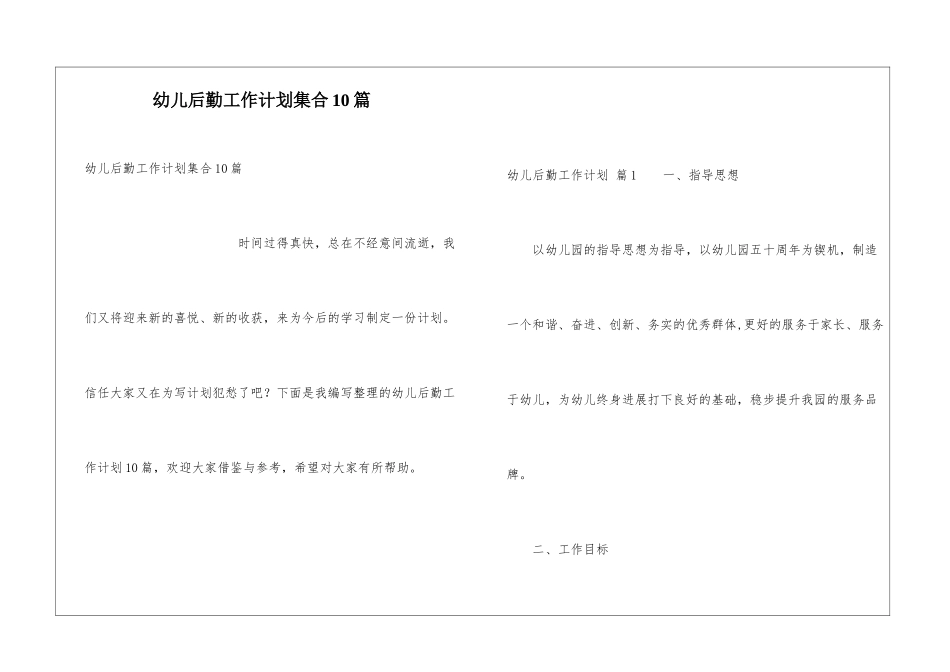 幼儿后勤工作计划集合10篇

幼儿后勤工作计划集合10篇

时间过得真快，总在不经意间流逝，我们又将迎来新的喜悦、新的收获，来为今后的学习制定一份计划。信任大家又在为写计划犯愁了吧？下面是我编写整理的幼儿后勤工作计划10篇，欢迎大家借鉴与参考，希望对大家有所帮助。

幼儿后勤工作计划 篇1　　一、指导思想

以幼儿园的指导思想为指导，以幼儿园五十周年为锲机，制造一个和谐、奋进、创新、务实的优秀群体，更好的服务于家长、服务于幼儿，为幼儿终身进展打下良好的基础，稳步提升我园的服务品牌。

二、工作目标